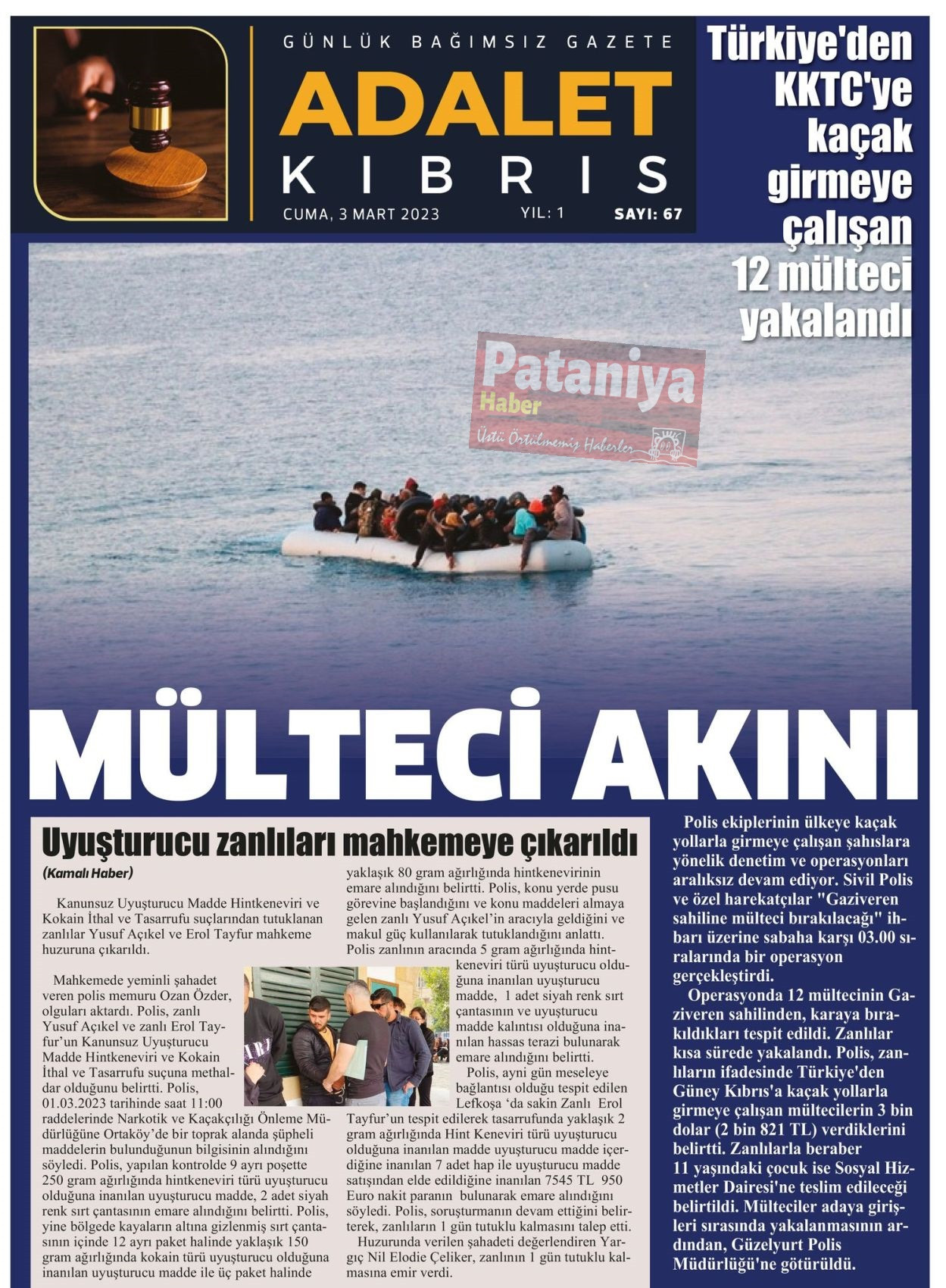 GÜNLÜK BAĞIMSIZ GAZETE

ADALET
KIBRIS

CUMA, 3 MART 2023 YIL: 1 SAYI: 67

Türkiye'den KKTC'ye kaçak girmeye çalışan 12 mülteci yakalandı

MÜLTECİ AKINI

Uyuşturucu zanlıları mahkemeye çıkarıldı

(Kamalı Haber)

Kanunsuz Uyuşturucu Madde Hintkeneviri ve Kokain İthal ve Tasarrufu suçlarından tutuklanan zanlılar Yusuf Açıkel ve Erol Tayfur mahkeme huzuruna çıkarıldı.

Mahkemede yeminli şahadet veren polis memuru Ozan Özder, olguları aktardı. Polis, zanlı Yusuf Açıkel ve zanlı Erol Tayfur'un Kanunsuz Uyuşturucu Madde Hintkeneviri ve Kokain İthal ve Tasarrufu suçuna methaldar olduğunu belirtti. Polis, 01.03.2023 tarihinde saat 11:00 raddelerinde Narkotik ve Kaçakçılığı Önleme Müdürlüğüne Ortaköy'de bir toprak alanda şüpheli maddelerin bulunduğunun bilgisinin alındığını söyledi. Polis, yapılan kontrolde 9 ayrı poşette 250 gram ağırlığında hintkeneviri türü uyuşturucu olduğuna inanılan uyuşturucu madde, 2 adet siyah renk sırt çantasının emare alındığını belirtti. Polis, yine bölgede kayaların altına gizlenmiş sırt çantasının içinde 12 ayrı paket halinde yaklaşık 150 gram ağırlığında kokain türü uyuşturucu olduğuna inanılan uyuşturucu madde ile üç paket halinde yaklaşık 80 gram ağırlığında hintkenevirinin emare alındığını belirtti. Polis, konu yerde pusu görevine başlandığını ve konu maddeleri almaya gelen zanlı Yusuf Açıkel'in aracıyla geldiğini ve makul güç kullanılarak tutuklandığını anlattı. Polis zanlının aracında 5 gram ağırlığında hintkeneviri türü uyuşturucu olduğuna inanılan uyuşturucu madde, 1 adet siyah renk sırt çantasının ve uyuşturucu madde kalıntısı olduğuna inanılan hassas terazi bulunarak emare alındığını belirtti.

Polis, ayni gün meseleye bağlantısı olduğu tespit edilen Lefkoşa 'da sakin Zanlı Erol Tayfur'un tespit edilerek tasarrufunda yaklaşık 2 gram ağırlığında Hint Keneviri türü uyuşturucu olduğuna inanılan madde uyuşturucu madde içerdiğine inanılan 7 adet hap ile uyuşturucu madde satışından elde edildiğine inanılan 7545 TL 950 Euro nakit paranın bulunarak emare alındığını söyledi. Polis, soruşturmanın devam ettiğini belirterek, zanlıların 1 gün tutuklu kalmasını talep etti.

Huzurunda verilen şahadeti değerlendiren Yargıç Nil Elodie Çeliker, zanlının 1 gün tutuklu kalmasına emir verdi.

Polis ekiplerinin ülkeye kaçak yollarla girmeye çalışan şahıslara yönelik denetim ve operasyonları aralıksız devam ediyor. Sivil Polis ve özel harekatçılar "Gaziveren sahiline mülteci bırakılacağı" ihbarı üzerine sabaha karşı 03.00 sıralarında bir operasyon gerçekleştirdi.

Operasyonda 12 mültecinin Gaziveren sahilinden, karaya bırakıldıkları tespit edildi. Zanlılar kısa sürede yakalandı. Polis, zanlıların ifadesinde Türkiye'den Güney Kıbrıs'a kaçak yollarla girmeye çalışan mültecilerin 3 bin dolar (2 bin 821 TL) verdiklerini belirtti. Zanlılarla beraber 11 yaşındaki çocuk ise Sosyal Hizmetler Dairesi'ne teslim edileceği belirtildi. Mülteciler adaya girişleri sırasında yakalanmasının ardından, Güzelyurt Polis Müdürlüğü'ne götürüldü.

Pataniya
Haber
Üstü Örtülmemiş Haberler